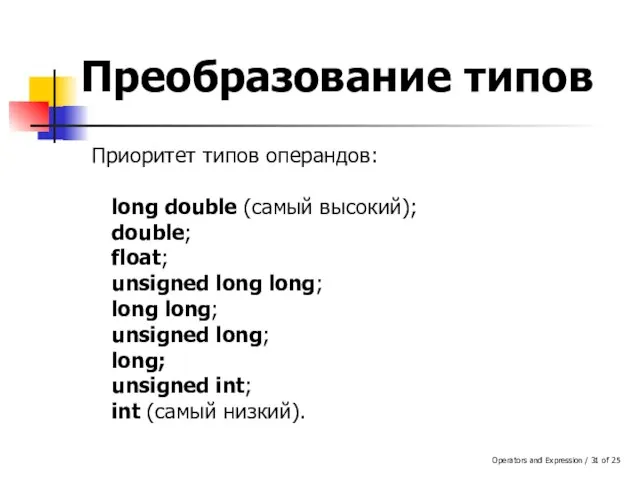 Преобразование типов

Приоритет типов операндов:

long double (самый высокий);
double;
float;
unsigned long long;
long long;
unsigned long;
long;
unsigned int;
int (самый низкий).

Operators and Expression / 31 of 25